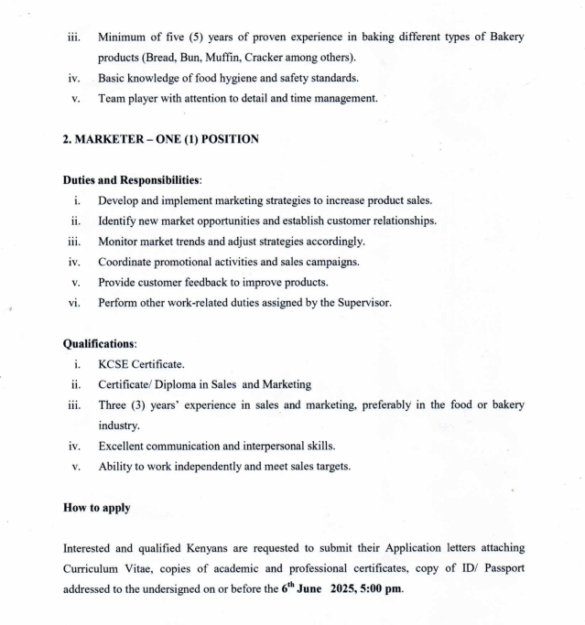 iii. Minimum of five (5) years of proven experience in baking different types of Bakery products (Bread, Bun, Muffin, Cracker among others).
iv. Basic knowledge of food hygiene and safety standards.
v. Team player with attention to detail and time management.

2. MARKETER – ONE (1) POSITION

Duties and Responsibilities:
i. Develop and implement marketing strategies to increase product sales.
ii. Identify new market opportunities and establish customer relationships.
iii. Monitor market trends and adjust strategies accordingly.
iv. Coordinate promotional activities and sales campaigns.
v. Provide customer feedback to improve products.
vi. Perform other work-related duties assigned by the Supervisor.

Qualifications:
i. KCSE Certificate.
ii. Certificate/ Diploma in Sales and Marketing
iii. Three (3) years' experience in sales and marketing, preferably in the food or bakery industry.
iv. Excellent communication and interpersonal skills.
v. Ability to work independently and meet sales targets.

How to apply

Interested and qualified Kenyans are requested to submit their Application letters attaching Curriculum Vitae, copies of academic and professional certificates, copy of ID/ Passport addressed to the undersigned on or before the 6$^{th}$ June 2025, 5:00 pm.